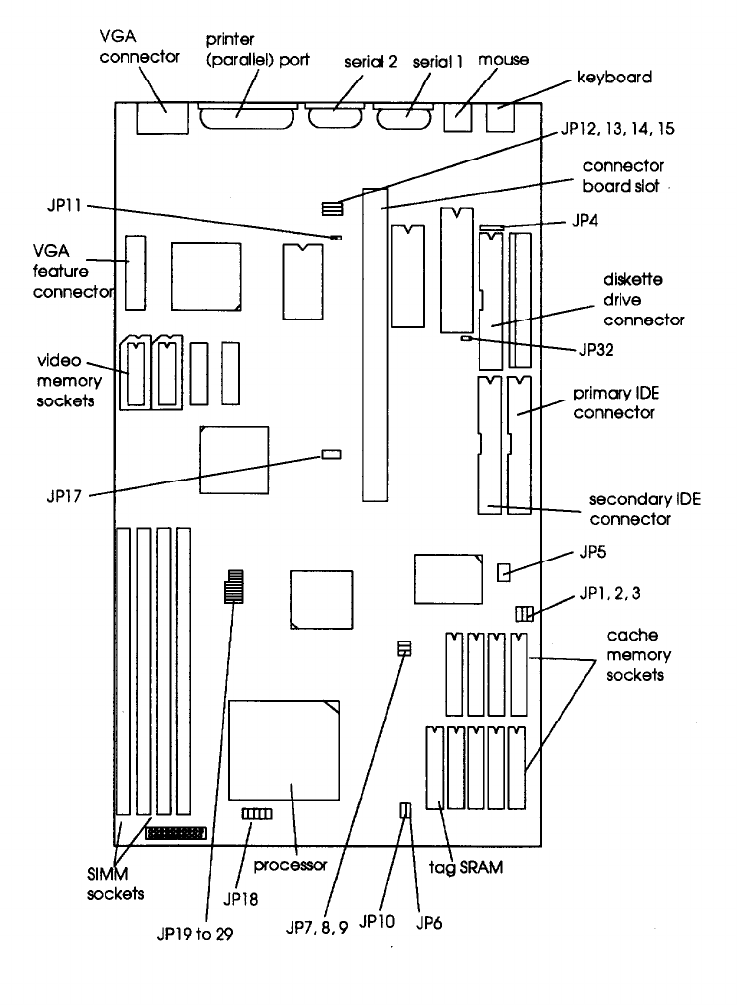 VGA connector
printer (parallel) port
serial 2
serial 1
mouse
keyboard
JP12, 13, 14, 15
connector board slot
JP11
JP4
VGA feature connector
diskette drive connector
JP32
video memory sockets
primary IDE connector
JP17
secondary IDE connector
JP5
JP1, 2, 3
cache memory sockets
SIMM sockets
processor
tag SRAM
JP18
JP19 to 29
JP7, 8, 9
JP10
JP6